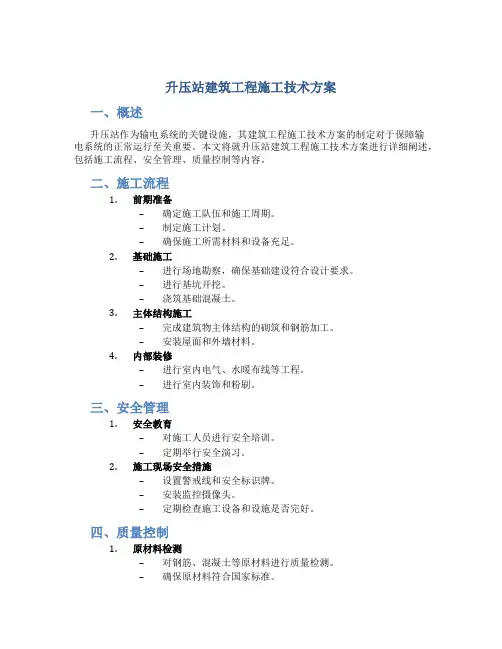 升压站建筑工程施工技术方案

一、概述

升压站作为输电系统的关键设施，其建筑工程施工技术方案的制定对于保障输电系统的正常运行至关重要。本文将就升压站建筑工程施工技术方案进行详细阐述，包括施工流程、安全管理、质量控制等内容。

二、施工流程

1. 前期准备
– 确定施工队伍和施工周期。
– 制定施工计划。
– 确保施工所需材料和设备充足。

2. 基础施工
– 进行场地勘察，确保基础建设符合设计要求。
– 进行基坑开挖。
– 浇筑基础混凝土。

3. 主体结构施工
– 完成建筑物主体结构的砌筑和钢筋加工。
– 安装屋面和外墙材料。

4. 内部装修
– 进行室内电气、水暖布线等工程。
– 进行室内装饰和粉刷。

三、安全管理

1. 安全教育
– 对施工人员进行安全培训。
– 定期举行安全演习。

2. 施工现场安全措施
– 设置警戒线和安全标识牌。
– 安装监控摄像头。
– 定期检查施工设备和设施是否完好。

四、质量控制

1. 原材料检测
– 对钢筋、混凝土等原材料进行质量检测。
– 确保原材料符合国家标准。